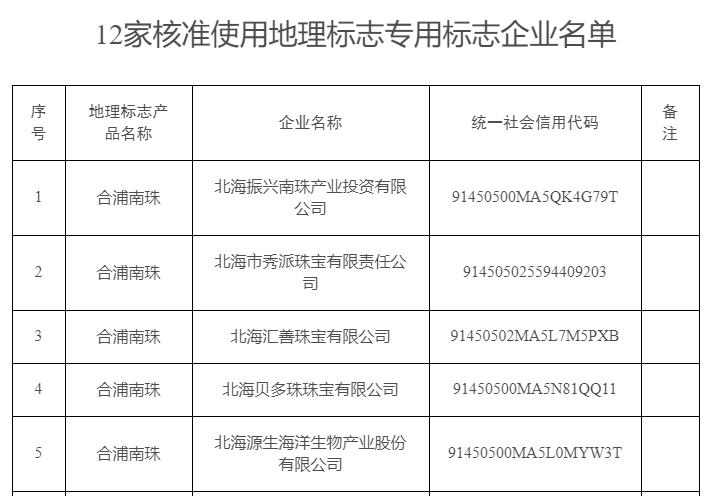 12家核准使用地理标志专用标志企业名单

| 序号 | 地理标志产品名称 | 企业名称 | 统一社会信用代码 | 备注 |
|---|---|---|---|---|
| 1 | 合浦南珠 | 北海振兴南珠产业投资有限公司 | 91450500MA5QK4G79T | |
| 2 | 合浦南珠 | 北海市秀派珠宝有限责任公司 | 914505025594409203 | |
| 3 | 合浦南珠 | 北海汇善珠宝有限公司 | 91450502MA5L7M5PXB | |
| 4 | 合浦南珠 | 北海贝多珠珠宝有限公司 | 91450500MA5N81QQ11 | |
| 5 | 合浦南珠 | 北海源生海洋生物产业股份有限公司 | 91450500MA5L0MYW3T | |